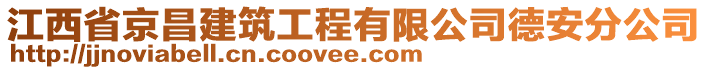 江西省京昌建筑工程有限公司德安分公司
http://jjnoviabell.cn.coovee.com